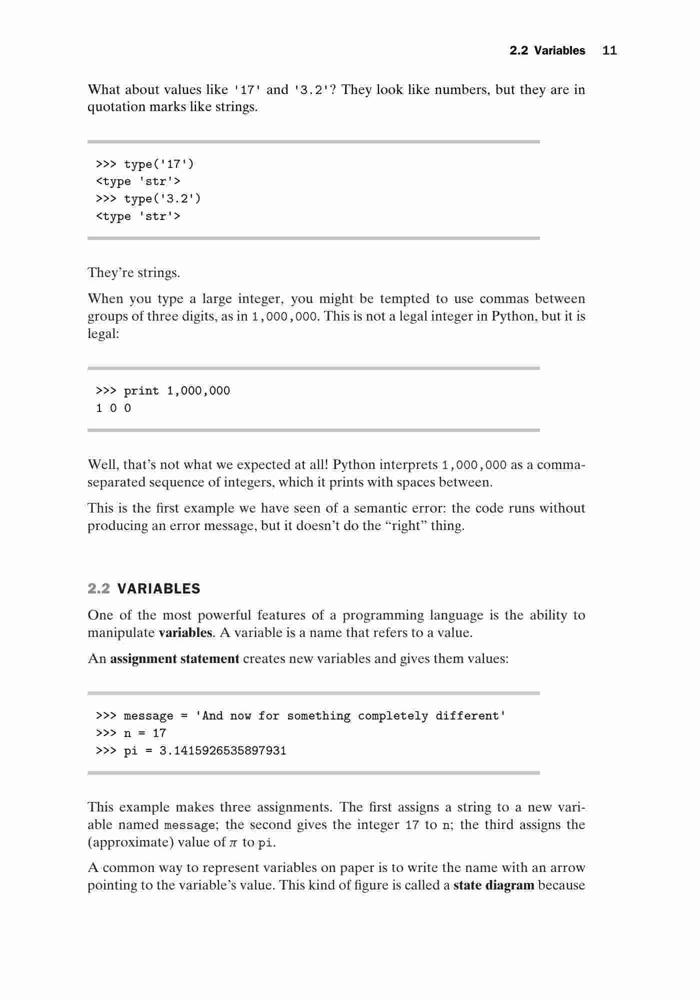 2.2 Variables 11

What about values like '17' and '3.2'? They look like numbers, but they are in quotation marks like strings.

>>> type('17')
<type 'str'>
>>> type('3.2')
<type 'str'>

They're strings.

When you type a large integer, you might be tempted to use commas between groups of three digits, as in 1,000,000. This is not a legal integer in Python, but it is legal:

>>> print 1,000,000
1 0 0

Well, that's not what we expected at all! Python interprets 1,000,000 as a comma-separated sequence of integers, which it prints with spaces between.

This is the first example we have seen of a semantic error: the code runs without producing an error message, but it doesn't do the "right" thing.

2.2 VARIABLES

One of the most powerful features of a programming language is the ability to manipulate variables. A variable is a name that refers to a value.

An assignment statement creates new variables and gives them values:

>>> message = 'And now for something completely different'
>>> n = 17
>>> pi = 3.1415926535897931

This example makes three assignments. The first assigns a string to a new variable named message; the second gives the integer 17 to n; the third assigns the (approximate) value of $\pi$ to pi.

A common way to represent variables on paper is to write the name with an arrow pointing to the variable's value. This kind of figure is called a state diagram because